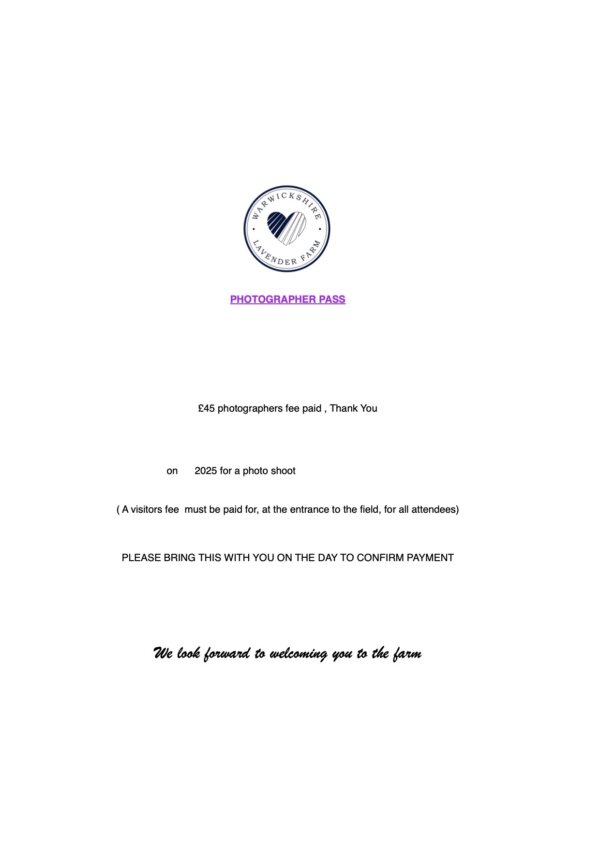 WARWICKSHIRE
LAVENDER FARM

PHOTOGRAPHER PASS

£45 photographers fee paid , Thank You

on 2025 for a photo shoot

( A visitors fee must be paid for, at the entrance to the field, for all attendees)

PLEASE BRING THIS WITH YOU ON THE DAY TO CONFIRM PAYMENT

We look forward to welcoming you to the farm